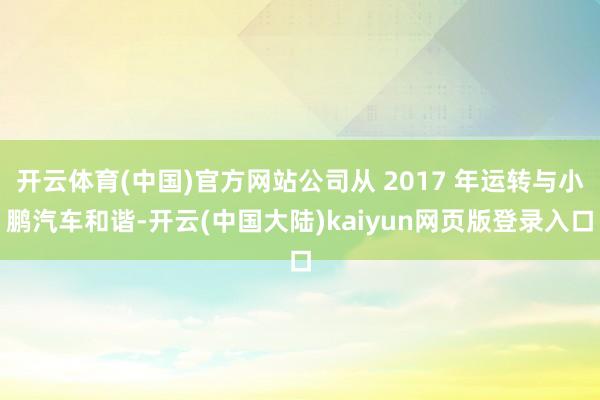 开云体育(中国)官方网站公司从 2017 年运转与小鹏汽车和谐-开云(中国大陆)kaiyun网页版登录入口